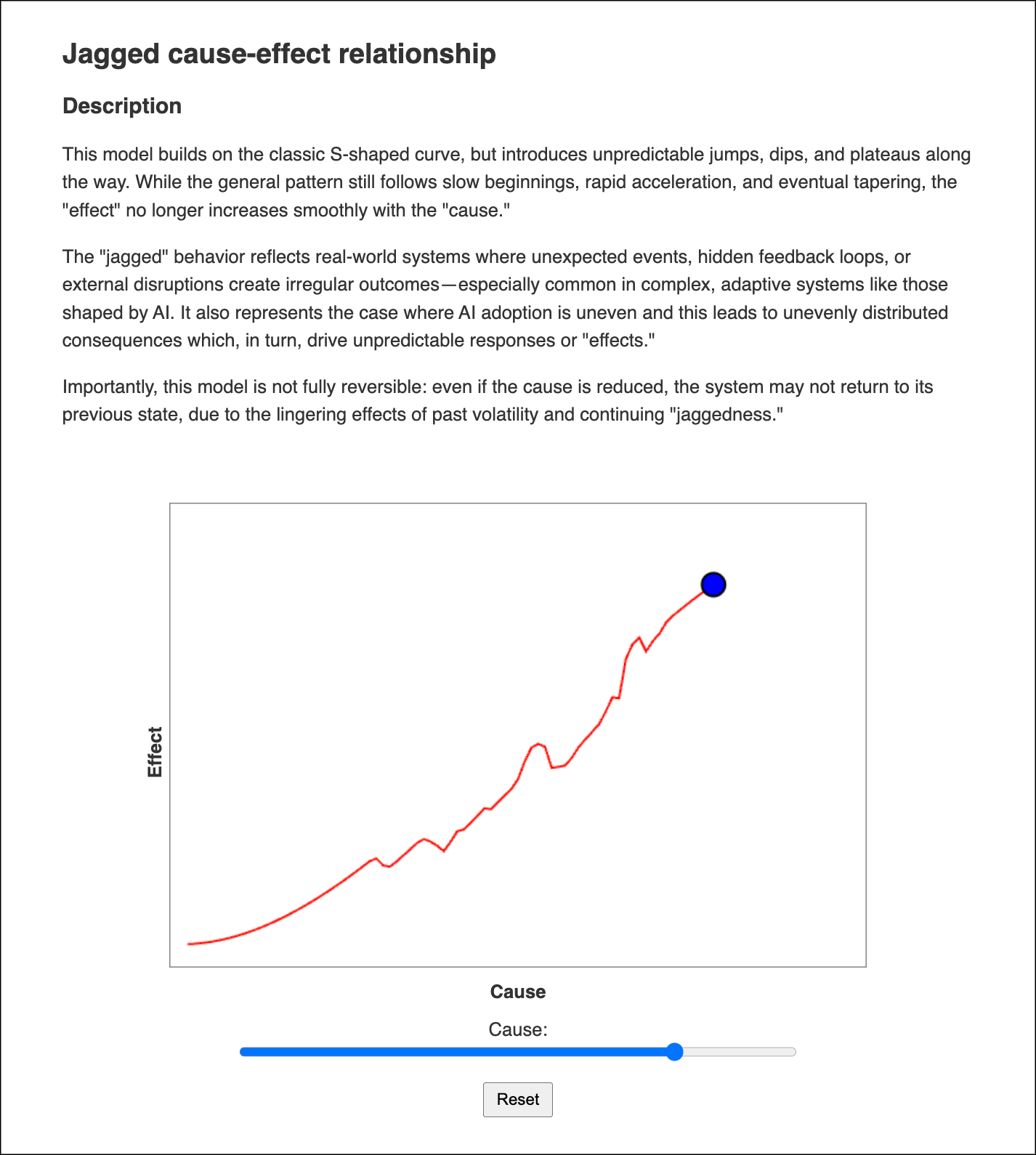 Jagged cause-effect relationship

Description

This model builds on the classic S-shaped curve, but introduces unpredictable jumps, dips, and plateaus along the way. While the general pattern still follows slow beginnings, rapid acceleration, and eventual tapering, the "effect" no longer increases smoothly with the "cause."

The "jagged" behavior reflects real-world systems where unexpected events, hidden feedback loops, or external disruptions create irregular outcomes—especially common in complex, adaptive systems like those shaped by AI. It also represents the case where AI adoption is uneven and this leads to unevenly distributed consequences which, in turn, drive unpredictable responses or "effects."

Importantly, this model is not fully reversible: even if the cause is reduced, the system may not return to its previous state, due to the lingering effects of past volatility and continuing "jaggedness."

Effect

Cause

Cause:

Reset